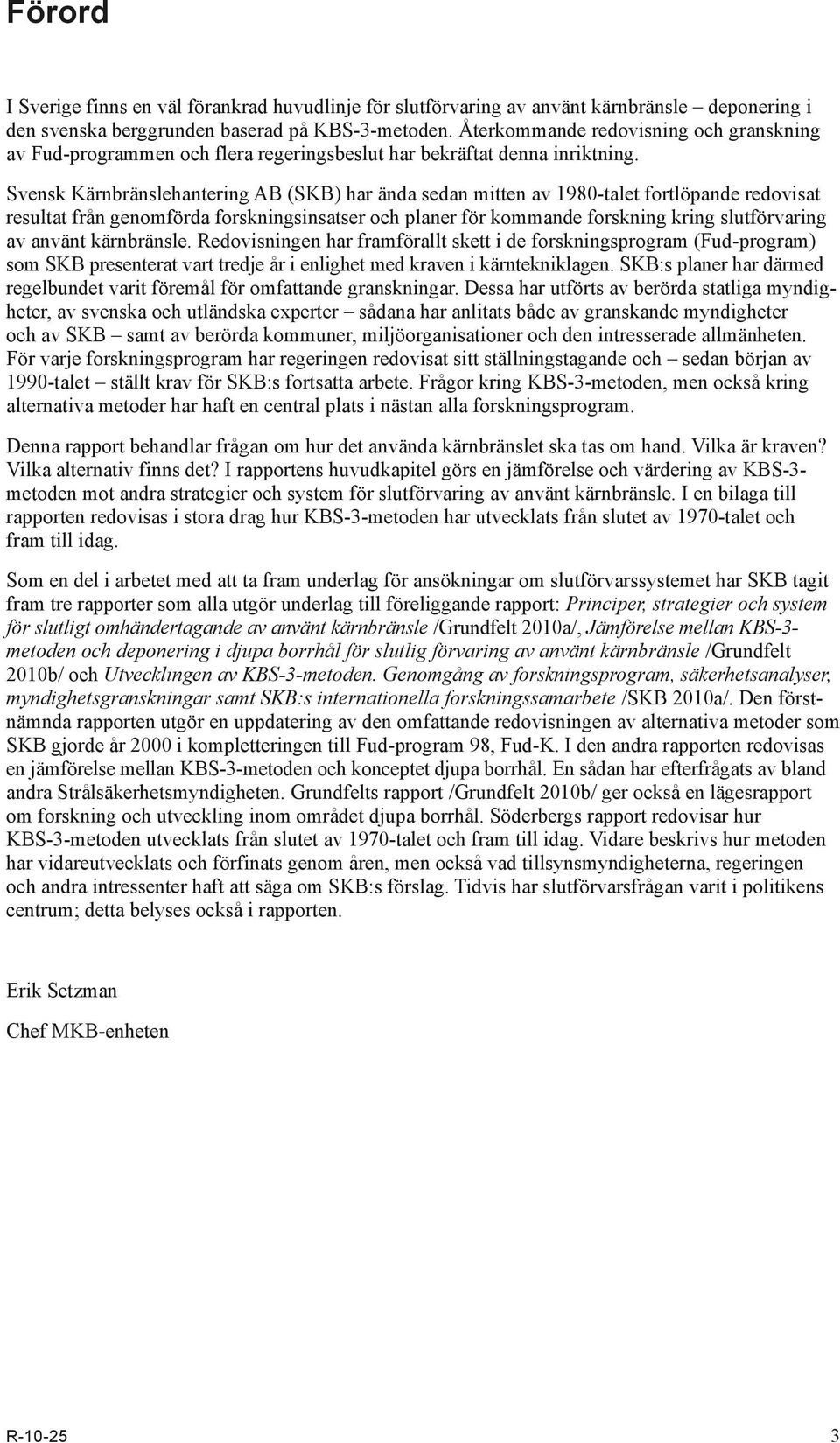 Förord

I Sverige finns en väl förankrad huvudlinje för slutförvaring av använt kärnbränsle – deponering i den svenska berggrunden baserad på KBS-3-metoden. Återkommande redovisning och granskning av Fud-programmen och flera regeringsbeslut har bekräftat denna inriktning.

Svensk Kärnbränslehantering AB (SKB) har ända sedan mitten av 1980-talet fortlöpande redovisat resultat från genomförda forskningsinsatser och planer för kommande forskning kring slutförvaring av använt kärnbränsle. Redovisningen har framförallt skett i de forskningsprogram (Fud-program) som SKB presenterat vart tredje år i enlighet med kraven i kärntekniklagen. SKB:s planer har därmed regelbundet varit föremål för omfattande granskningar. Dessa har utförts av berörda statliga myndigheter, av svenska och utländska experter – sådana har anlitats både av granskande myndigheter och av SKB – samt av berörda kommuner, miljöorganisationer och den intresserade allmänheten. För varje forskningsprogram har regeringen redovisat sitt ställningstagande och – sedan början av 1990-talet – ställt krav för SKB:s fortsatta arbete. Frågor kring KBS-3-metoden, men också kring alternativa metoder har haft en central plats i nästan alla forskningsprogram.

Denna rapport behandlar frågan om hur det använda kärnbränslet ska tas om hand. Vilka är kraven? Vilka alternativ finns det? I rapportens huvudkapitel görs en jämförelse och värdering av KBS-3-metoden mot andra strategier och system för slutförvaring av använt kärnbränsle. I en bilaga till rapporten redovisas i stora drag hur KBS-3-metoden har utvecklats från slutet av 1970-talet och fram till idag.

Som en del i arbetet med att ta fram underlag för ansökningar om slutförvarssystemet har SKB tagit fram tre rapporter som alla utgör underlag till föreliggande rapport: Principer, strategier och system för slutligt omhändertagande av använt kärnbränsle /Grundfelt 2010a/, Jämförelse mellan KBS-3-metoden och deponering i djupa borrhål för slutlig förvaring av använt kärnbränsle /Grundfelt 2010b/ och Utvecklingen av KBS-3-metoden. Genomgång av forskningsprogram, säkerhetsanalyser, myndighetsgranskningar samt SKB:s internationella forskningssamarbete /SKB 2010a/. Den förstnämnda rapporten utgör en uppdatering av den omfattande redovisningen av alternativa metoder som SKB gjorde år 2000 i kompletteringen till Fud-program 98, Fud-K. I den andra rapporten redovisas en jämförelse mellan KBS-3-metoden och konceptet djupa borrhål. En sådan har efterfrågats av bland andra Strålsäkerhetsmyndigheten. Grundfelts rapport /Grundfelt 2010b/ ger också en lägesrapport om forskning och utveckling inom området djupa borrhål. Söderbergs rapport redovisar hur KBS-3-metoden utvecklats från slutet av 1970-talet och fram till idag. Vidare beskrivs hur metoden har vidareutvecklats och förfinats genom åren, men också vad tillsynsmyndigheterna, regeringen och andra intressenter haft att säga om SKB:s förslag. Tidvis har slutförvarsfrågan varit i politikens centrum; detta belyses också i rapporten.

Erik Setzman

Chef MKB-enheten

R-10-25 3